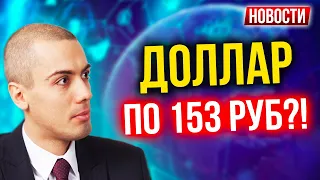 НОВОСТИ

ДОЛЛАР

ПО 153 РУБ?!